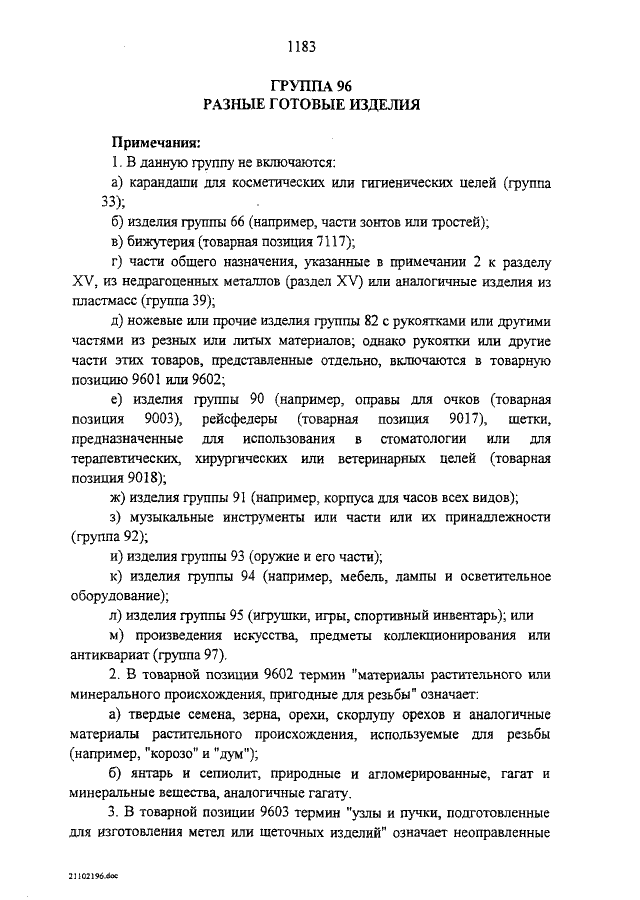 1183

ГРУППА 96
РАЗНЫЕ ГОТОВЫЕ ИЗДЕЛИЯ

Примечания:
1. В данную группу не включаются:
а) карандаши для косметических или гигиенических целей (группа 33);
б) изделия группы 66 (например, части зонтов или тростей);
в) бижутерия (товарная позиция 7117);
г) части общего назначения, указанные в примечании 2 к разделу XV, из недрагоценных металлов (раздел XV) или аналогичные изделия из пластмасс (группа 39);
д) ножевые или прочие изделия группы 82 с рукоятками или другими частями из резных или литых материалов; однако рукоятки или другие части этих товаров, представленные отдельно, включаются в товарную позицию 9601 или 9602;
е) изделия группы 90 (например, оправы для очков (товарная позиция 9003), рейсфедеры (товарная позиция 9017), щетки, предназначенные для использования в стоматологии или для терапевтических, хирургических или ветеринарных целей (товарная позиция 9018);
ж) изделия группы 91 (например, корпуса для часов всех видов);
з) музыкальные инструменты или части или их принадлежности (группа 92);
и) изделия группы 93 (оружие и его части);
к) изделия группы 94 (например, мебель, лампы и осветительное оборудование);
л) изделия группы 95 (игрушки, игры, спортивный инвентарь); или
м) произведения искусства, предметы коллекционирования или антиквариат (группа 97).
2. В товарной позиции 9602 термин "материалы растительного или минерального происхождения, пригодные для резьбы" означает:
а) твердые семена, зерна, орехи, скорлупу орехов и аналогичные материалы растительного происхождения, используемые для резьбы (например, "корозо" и "дум");
б) янтарь и сепиолит, природные и агломерированные, гагат и минеральные вещества, аналогичные гагату.
3. В товарной позиции 9603 термин "узлы и пучки, подготовленные для изготовления метел или щеточных изделий" означает неоправленные

21102196.doc